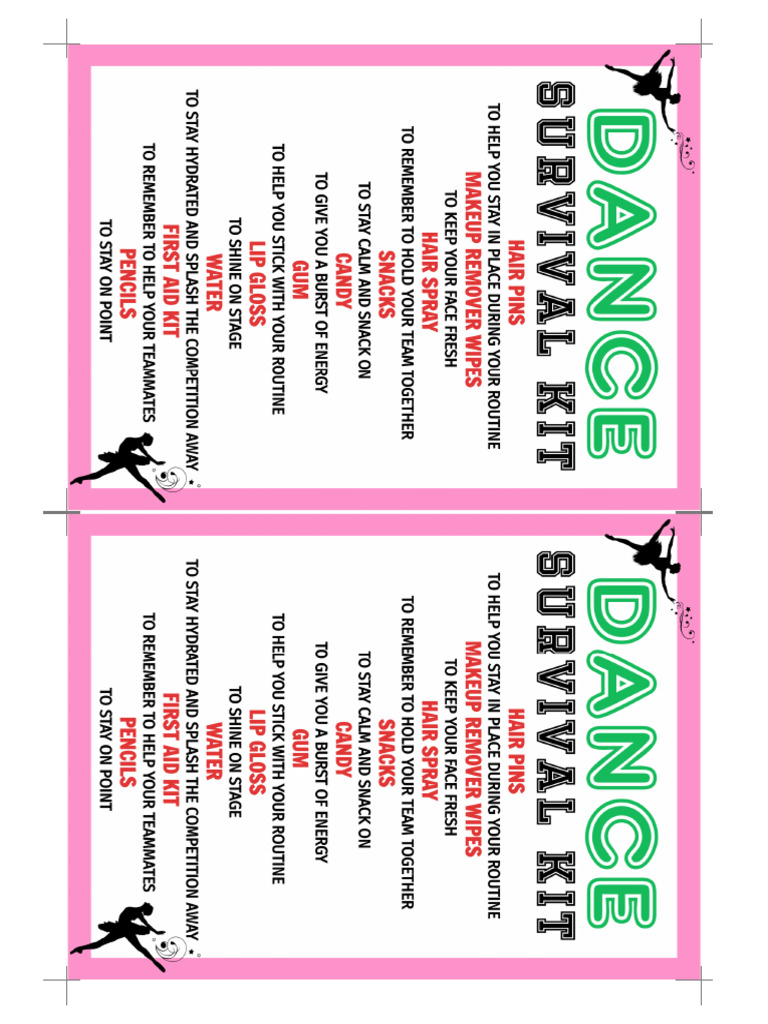 DANCE
SURVIVAL KIT

HAIR PINS
TO HELP YOU STAY IN PLACE DURING YOUR ROUTINE
MAKEUP REMOVER WIPES
TO KEEP YOUR FACE FRESH
HAIR SPRAY
TO REMEMBER TO HOLD YOUR TEAM TOGETHER
SNACKS
TO STAY CALM AND SNACK ON
CANDY
TO GIVE YOU A BURST OF ENERGY
GUM
TO HELP YOU STICK WITH YOUR ROUTINE
LIP GLOSS
TO SHINE ON STAGE
WATER
TO STAY HYDRATED AND SPLASH THE COMPETITION AWAY
FIRST AID KIT
TO REMEMBER TO HELP YOUR TEAMMATES
PENCILS
TO STAY ON POINT

DANCE
SURVIVAL KIT

HAIR PINS
TO HELP YOU STAY IN PLACE DURING YOUR ROUTINE
MAKEUP REMOVER WIPES
TO KEEP YOUR FACE FRESH
HAIR SPRAY
TO REMEMBER TO HOLD YOUR TEAM TOGETHER
SNACKS
TO STAY CALM AND SNACK ON
CANDY
TO GIVE YOU A BURST OF ENERGY
GUM
TO HELP YOU STICK WITH YOUR ROUTINE
LIP GLOSS
TO SHINE ON STAGE
WATER
TO STAY HYDRATED AND SPLASH THE COMPETITION AWAY
FIRST AID KIT
TO REMEMBER TO HELP YOUR TEAMMATES
PENCILS
TO STAY ON POINT